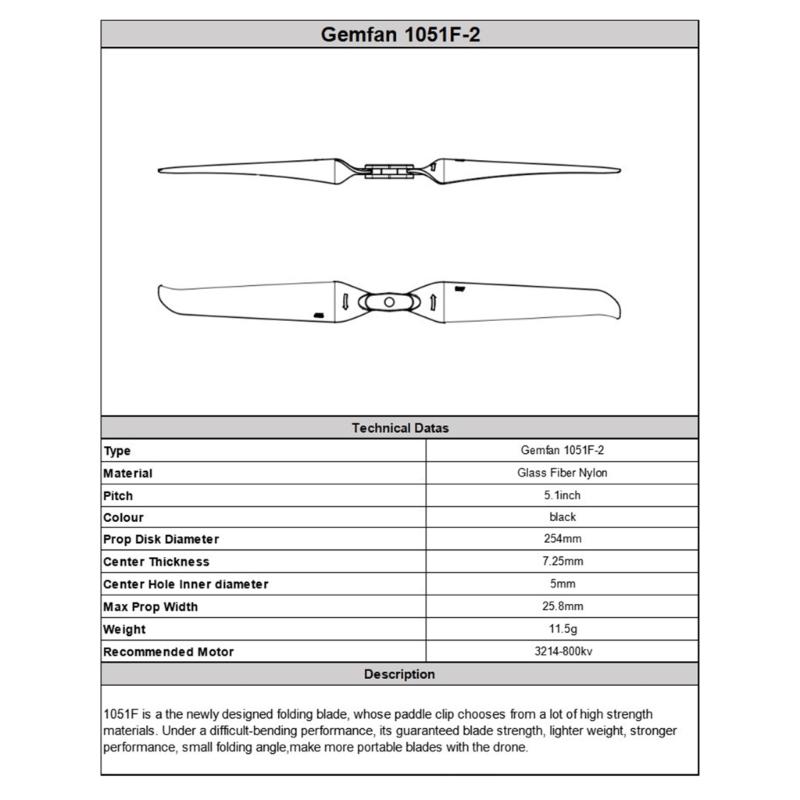 Gemfan 1051F-2

Technical Datas

| Type | Gemfan 1051F-2 |
|---|---|
| Material | Glass Fiber Nylon |
| Pitch | 5.1inch |
| Colour | black |
| Prop Disk Diameter | 254mm |
| Center Thickness | 7.25mm |
| Center Hole Inner diameter | 5mm |
| Max Prop Width | 25.8mm |
| Weight | 11.5g |
| Recommended Motor | 3214-800kv |

Description

1051F is a the newly designed folding blade, whose paddle clip chooses from a lot of high strength materials. Under a difficult-bending performance, its guaranteed blade strength, lighter weight, stronger performance, small folding angle,make more portable blades with the drone.